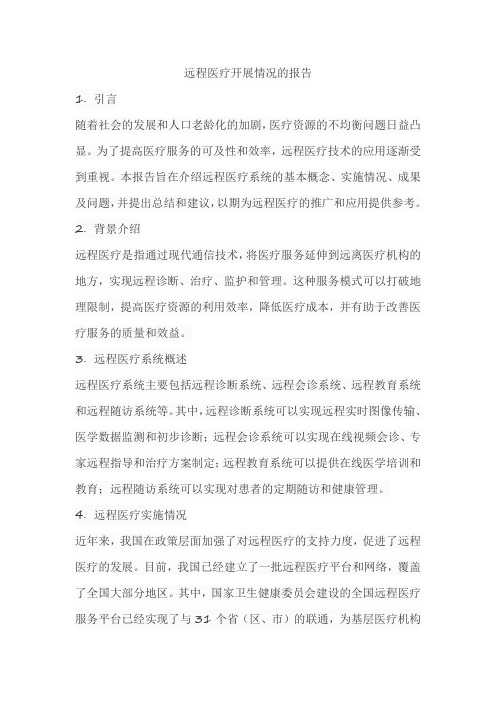 远程医疗开展情况的报告

1. 引言

随着社会的发展和人口老龄化的加剧，医疗资源的不均衡问题日益凸显。为了提高医疗服务的可及性和效率，远程医疗技术的应用逐渐受到重视。本报告旨在介绍远程医疗系统的基本概念、实施情况、成果及问题，并提出总结和建议，以期为远程医疗的推广和应用提供参考。

2. 背景介绍

远程医疗是指通过现代通信技术，将医疗服务延伸到远离医疗机构的地方，实现远程诊断、治疗、监护和管理。这种服务模式可以打破地理限制，提高医疗资源的利用效率，降低医疗成本，并有助于改善医疗服务的质量和效益。

3. 远程医疗系统概述

远程医疗系统主要包括远程诊断系统、远程会诊系统、远程教育系统和远程随访系统等。其中，远程诊断系统可以实现远程实时图像传输、医学数据监测和初步诊断；远程会诊系统可以实现在线视频会诊、专家远程指导和治疗方案制定；远程教育系统可以提供在线医学培训和教育；远程随访系统可以实现对患者的定期随访和健康管理。

4. 远程医疗实施情况

近年来，我国在政策层面加强了对远程医疗的支持力度，促进了远程医疗的发展。目前，我国已经建立了一批远程医疗平台和网络，覆盖了全国大部分地区。其中，国家卫生健康委员会建设的全国远程医疗服务平台已经实现了与 31 个省（区、市）的联通，为基层医疗机构